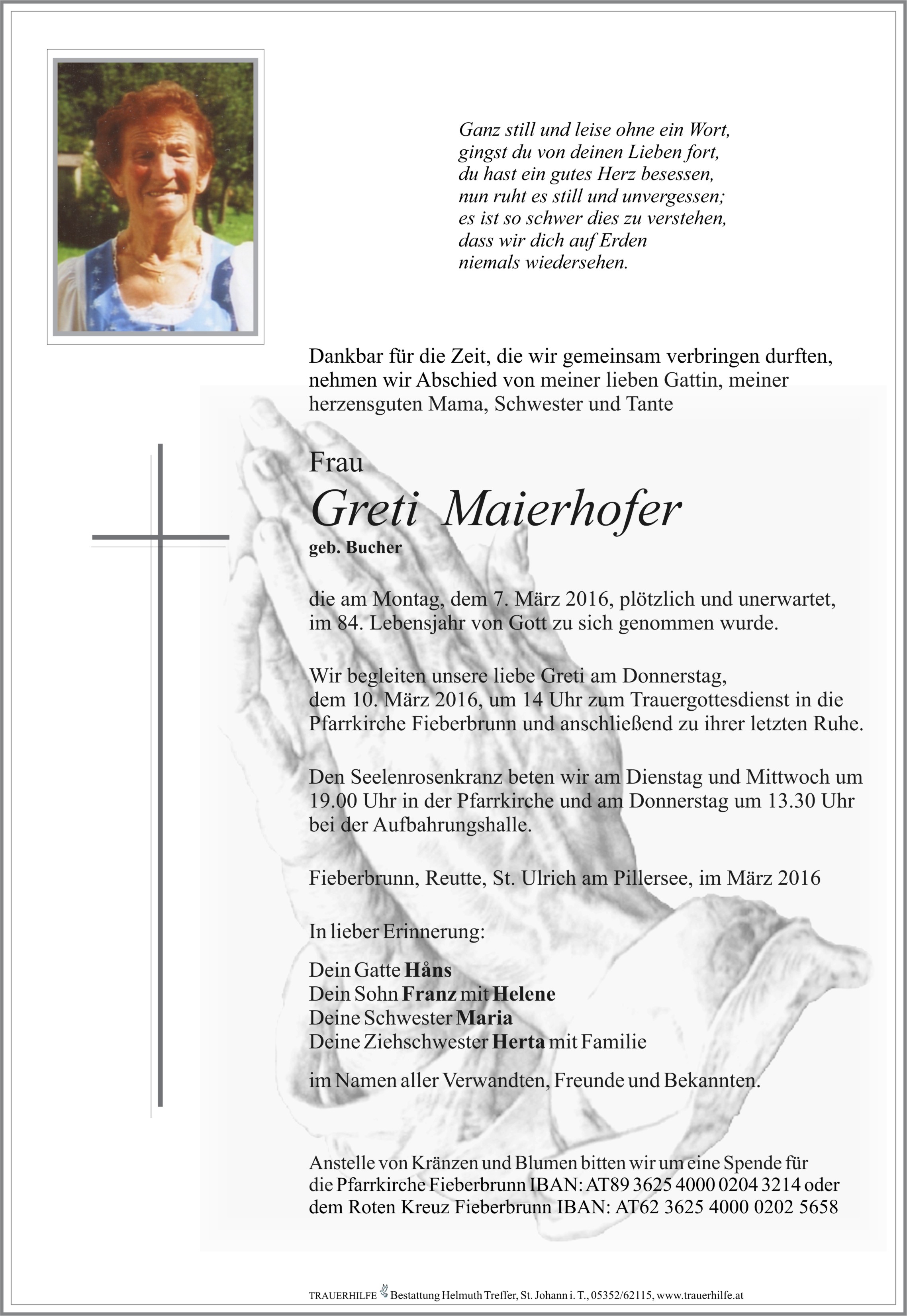 Ganz still und leise ohne ein Wort,
gingst du von deinen Lieben fort,
du hast ein gutes Herz besessen,
nun ruht es still und unvergessen;
es ist so schwer dies zu verstehen,
dass wir dich auf Erden
niemals wiedersehen.

Dankbar für die Zeit, die wir gemeinsam verbringen durften, nehmen wir Abschied von meiner lieben Gattin, meiner herzensguten Mama, Schwester und Tante

Frau
Greti Maierhofer
geb. Bucher

die am Montag, dem 7. März 2016, plötzlich und unerwartet, im 84. Lebensjahr von Gott zu sich genommen wurde.

Wir begleiten unsere liebe Greti am Donnerstag, dem 10. März 2016, um 14 Uhr zum Trauergottesdienst in die Pfarrkirche Fieberbrunn und anschließend zu ihrer letzten Ruhe.

Den Seelenrosenkranz beten wir am Dienstag und Mittwoch um 19.00 Uhr in der Pfarrkirche und am Donnerstag um 13.30 Uhr bei der Aufbahrungshalle.

Fieberbrunn, Reutte, St. Ulrich am Pillersee, im März 2016

In lieber Erinnerung:

Dein Gatte Håns
Dein Sohn Franz mit Helene
Deine Schwester Maria
Deine Ziehschwester Herta mit Familie

im Namen aller Verwandten, Freunde und Bekannten.

Anstelle von Kränzen und Blumen bitten wir um eine Spende für die Pfarrkirche Fieberbrunn IBAN: AT89 3625 4000 0204 3214 oder dem Roten Kreuz Fieberbrunn IBAN: AT62 3625 4000 0202 5658

TRAUERHILFE Bestattung Helmuth Treffer, St. Johann i. T., 05352/62115, www.trauerhilfe.at